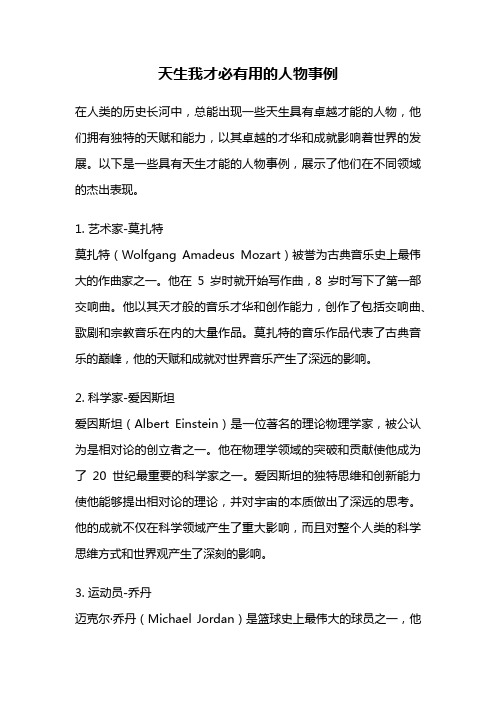 天生我才必有用的人物事例

在人类的历史长河中，总能出现一些天生具有卓越才能的人物，他们拥有独特的天赋和能力，以其卓越的才华和成就影响着世界的发展。以下是一些具有天生才能的人物事例，展示了他们在不同领域的杰出表现。

1. 艺术家-莫扎特
莫扎特（Wolfgang Amadeus Mozart）被誉为古典音乐史上最伟大的作曲家之一。他在 5 岁时就开始写作曲，8 岁时写下了第一部交响曲。他以其天才般的音乐才华和创作能力，创作了包括交响曲、歌剧和宗教音乐在内的大量作品。莫扎特的音乐作品代表了古典音乐的巅峰，他的天赋和成就对世界音乐产生了深远的影响。

2. 科学家-爱因斯坦
爱因斯坦（Albert Einstein）是一位著名的理论物理学家，被公认为是相对论的创立者之一。他在物理学领域的突破和贡献使他成为了 20 世纪最重要的科学家之一。爱因斯坦的独特思维和创新能力使他能够提出相对论的理论，并对宇宙的本质做出了深远的思考。他的成就不仅在科学领域产生了重大影响，而且对整个人类的科学思维方式和世界观产生了深刻的影响。

3. 运动员-乔丹
迈克尔·乔丹（Michael Jordan）是篮球史上最伟大的球员之一，他